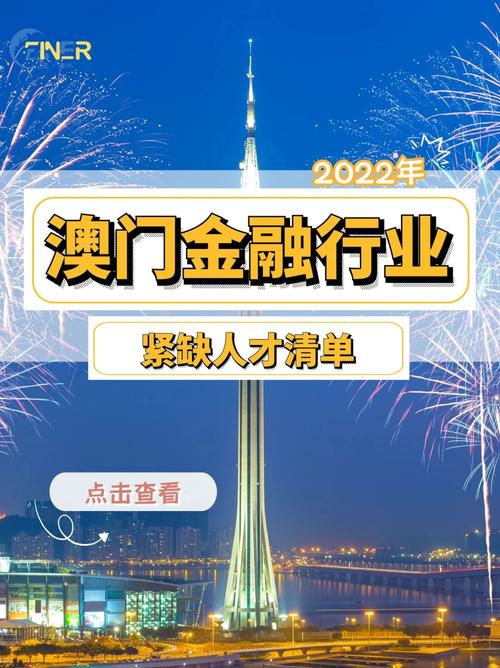 FINER

2022年

澳门金融行业

紧缺人才清单

点击查看